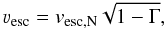 $v_{\mathrm{esc}} = v_{\mathrm{esc,N}} \sqrt{1 - \Gamma},$